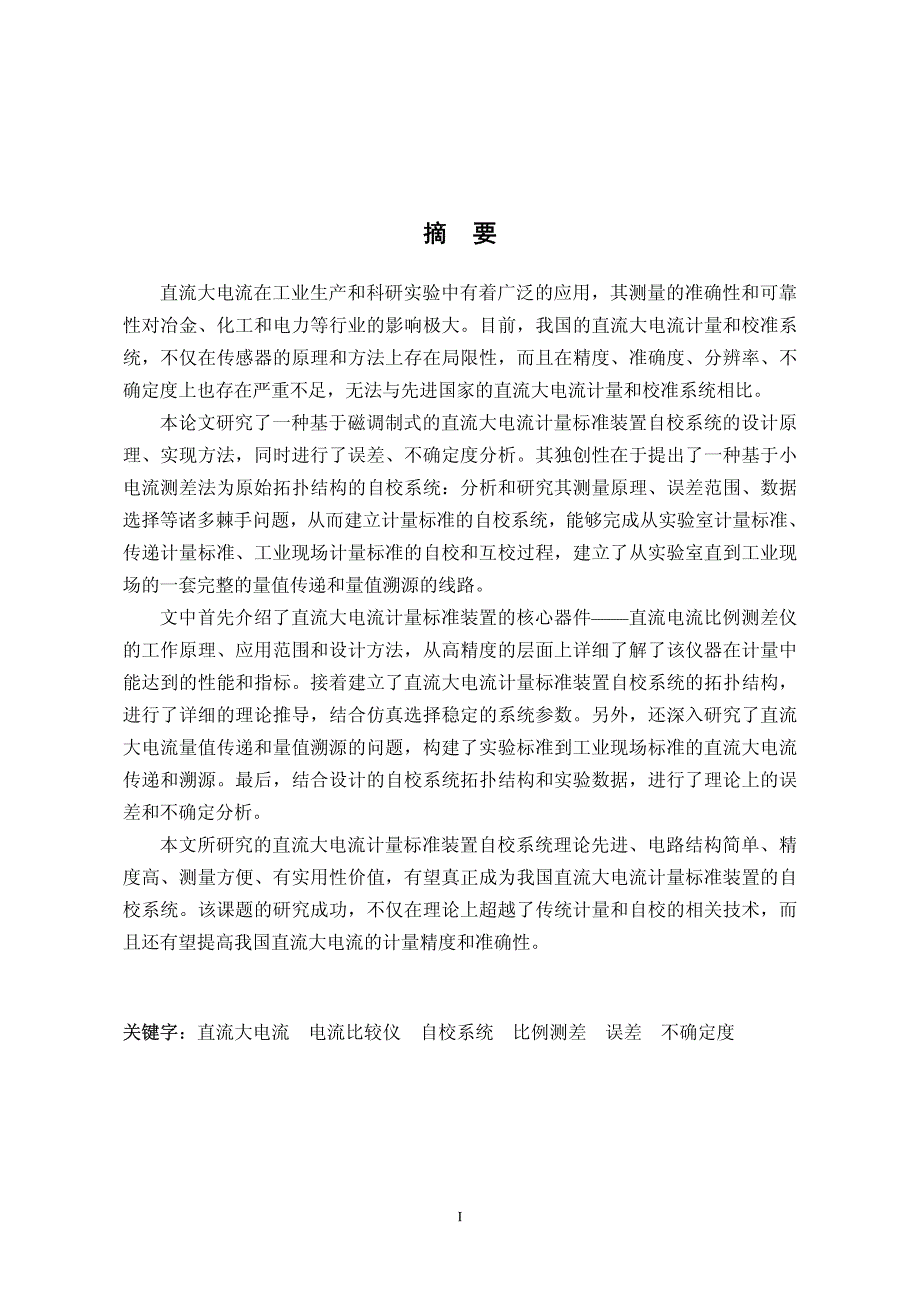 摘　要

直流大电流在工业生产和科研实验中有着广泛的应用，其测量的准确性和可靠性对冶金、化工和电力等行业的影响极大。目前，我国的直流大电流计量和校准系统，不仅在传感器的原理和方法上存在局限性，而且在精度、准确度、分辨率、不确定度上也存在严重不足，无法与先进国家的直流大电流计量和校准系统相比。

本论文研究了一种基于磁调制式的直流大电流计量标准装置自校系统的设计原理、实现方法，同时进行了误差、不确定度分析。其独创性在于提出了一种基于小电流测差法为原始拓扑结构的自校系统：分析和研究其测量原理、误差范围、数据选择等诸多棘手问题，从而建立计量标准的自校系统，能够完成从实验室计量标准、传递计量标准、工业现场计量标准的自校和互校过程，建立了从实验室直到工业现场的一套完整的量值传递和量值溯源的线路。

文中首先介绍了直流大电流计量标准装置的核心器件——直流电流比例测差仪的工作原理、应用范围和设计方法，从高精度的层面上详细了解了该仪器在计量中能达到的性能和指标。接着建立了直流大电流计量标准装置自校系统的拓扑结构，进行了详细的理论推导，结合仿真选择稳定的系统参数。另外，还深入研究了直流大电流量值传递和量值溯源的问题，构建了实验标准到工业现场标准的直流大电流传递和溯源。最后，结合设计的自校系统拓扑结构和实验数据，进行了理论上的误差和不确定分析。

本文所研究的直流大电流计量标准装置自校系统理论先进、电路结构简单、精度高、测量方便、有实用性价值，有望真正成为我国直流大电流计量标准装置的自校系统。该课题的研究成功，不仅在理论上超越了传统计量和自校的相关技术，而且还有望提高我国直流大电流的计量精度和准确性。

关键字：直流大电流　电流比较仪　自校系统　比例测差　误差　不确定度

I